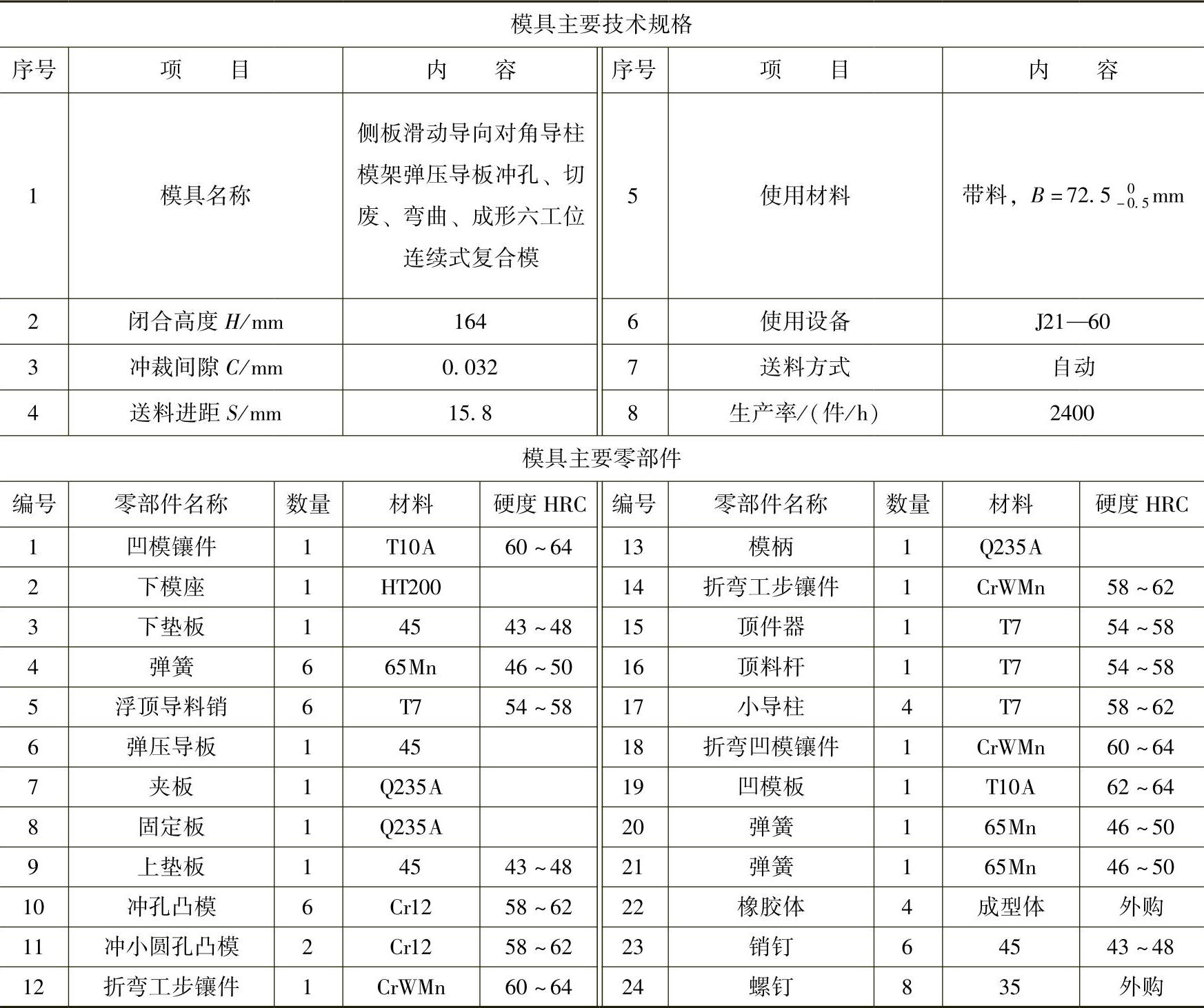 模具主要技术规格

| 序号 | 项　　目 | 内　　容 | 序号 | 项　　目 | 内　　容 |
|---|---|---|---|---|---|
| 1 | 模具名称 | 侧板滑动导向对角导柱模架弹压导板冲孔、切废、弯曲、成形六工位连续式复合模 | 5 | 使用材料 | 带料，$B=72.5_{-0.5}^{0}$mm |
| 2 | 闭合高度 $H$/mm | 164 | 6 | 使用设备 | J21—60 |
| 3 | 冲裁间隙 $C$/mm | 0.032 | 7 | 送料方式 | 自动 |
| 4 | 送料进距 $S$/mm | 15.8 | 8 | 生产率/(件/h) | 2400 |

模具主要零部件

| 编号 | 零部件名称 | 数量 | 材料 | 硬度 HRC | 编号 | 零部件名称 | 数量 | 材料 | 硬度 HRC |
|---|---|---|---|---|---|---|---|---|---|
| 1 | 凹模镶件 | 1 | T10A | 60~64 | 13 | 模柄 | 1 | Q235A | |
| 2 | 下模座 | 1 | HT200 | | 14 | 折弯工步镶件 | 1 | CrWMn | 58~62 |
| 3 | 下垫板 | 1 | 45 | 43~48 | 15 | 顶件器 | 1 | T7 | 54~58 |
| 4 | 弹簧 | 6 | 65Mn | 46~50 | 16 | 顶料杆 | 1 | T7 | 54~58 |
| 5 | 浮顶导料销 | 6 | T7 | 54~58 | 17 | 小导柱 | 4 | T7 | 58~62 |
| 6 | 弹压导板 | 1 | 45 | | 18 | 折弯凹模镶件 | 1 | CrWMn | 60~64 |
| 7 | 夹板 | 1 | Q235A | | 19 | 凹模板 | 1 | T10A | 62~64 |
| 8 | 固定板 | 1 | Q235A | | 20 | 弹簧 | 1 | 65Mn | 46~50 |
| 9 | 上垫板 | 1 | 45 | 43~48 | 21 | 弹簧 | 1 | 65Mn | 46~50 |
| 10 | 冲孔凸模 | 6 | Cr12 | 58~62 | 22 | 橡胶体 | 4 | 成型体 | 外购 |
| 11 | 冲小圆孔凸模 | 2 | Cr12 | 58~62 | 23 | 销钉 | 6 | 45 | 43~48 |
| 12 | 折弯工步镶件 | 1 | CrWMn | 60~64 | 24 | 螺钉 | 8 | 35 | 外购 |